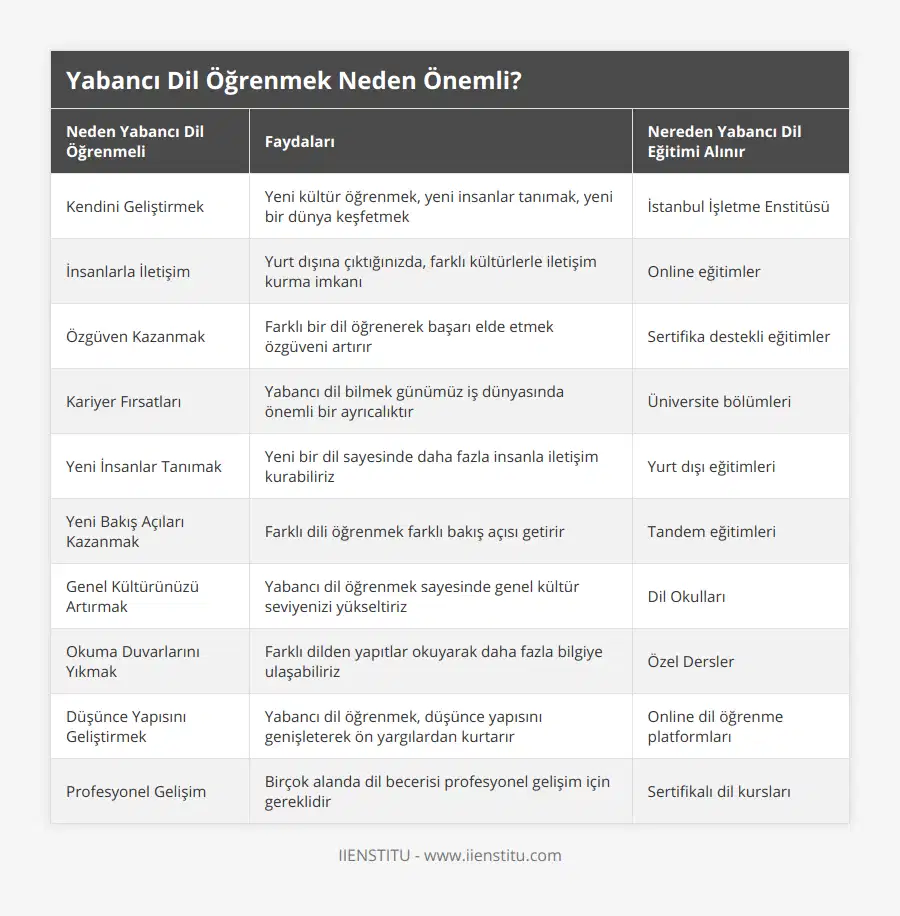 Yabancı Dil Öğrenmek Neden Önemli?

| Neden Yabancı Dil Öğrenmeli | Faydaları | Nereden Yabancı Dil Eğitimi Alınır |
|---|---|---|
| Kendini Geliştirmek | Yeni kültür öğrenmek, yeni insanlar tanımak, yeni bir dünya keşfetmek | İstanbul İşletme Enstitüsü |
| İnsanlarla İletişim | Yurt dışına çıktığınızda, farklı kültürlerle iletişim kurma imkanı | Online eğitimler |
| Özgüven Kazanmak | Farklı bir dil öğrenerek başarı elde etmek özgüveni artırır | Sertifika destekli eğitimler |
| Kariyer Fırsatları | Yabancı dil bilmek günümüz iş dünyasında önemli bir ayrıcalıktır | Üniversite bölümleri |
| Yeni İnsanlar Tanımak | Yeni bir dil sayesinde daha fazla insanla iletişim kurabiliriz | Yurt dışı eğitimleri |
| Yeni Bakış Açıları Kazanmak | Farklı dili öğrenmek farklı bakış açısı getirir | Tandem eğitimleri |
| Genel Kültürünüzü Artırmak | Yabancı dil öğrenmek sayesinde genel kültür seviyenizi yükseltiriz | Dil Okulları |
| Okuma Duvarlarını Yıkmak | Farklı dilden yapıtlar okuyarak daha fazla bilgiye ulaşabiliriz | Özel Dersler |
| Düşünce Yapısını Geliştirmek | Yabancı dil öğrenmek, düşünce yapısını genişleterek ön yargılardan kurtarır | Online dil öğrenme platformları |
| Profesyonel Gelişim | Birçok alanda dil becerisi profesyonel gelişim için gereklidir | Sertifikalı dil kursları |

IIENSTITU - www.iienstitu.com